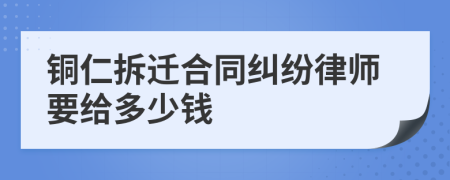 铜仁拆迁合同纠纷律师要给多少钱